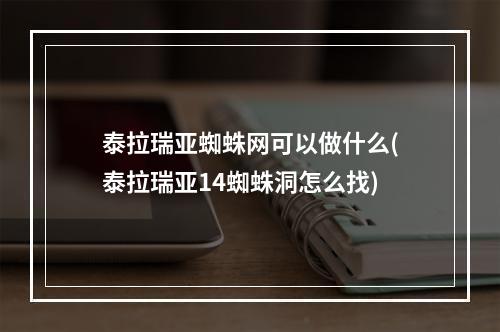 泰拉瑞亚蜘蛛网可以做什么(泰拉瑞亚14蜘蛛洞怎么找)